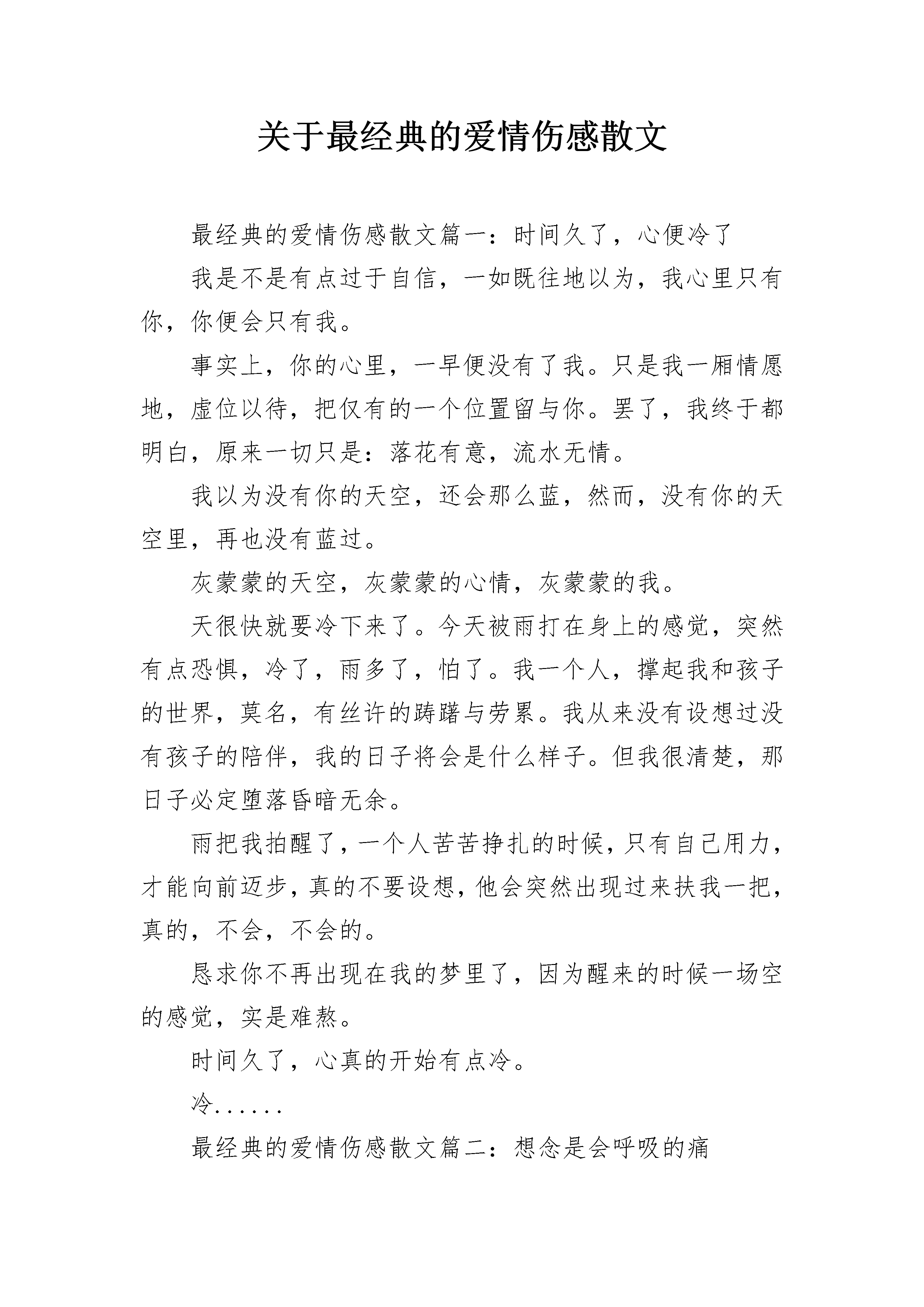 关于最经典的爱情伤感散文

最经典的爱情伤感散文篇一：时间久了，心便冷了

我是不是有点过于自信，一如既往地以为，我心里只有你，你便会只有我。

事实上，你的心里，一早便没有了我。只是我一厢情愿地，虚位以待，把仅有的一个位置留与你。罢了，我终于都明白，原来一切只是：落花有意，流水无情。

我以为没有你的天空，还会那么蓝，然而，没有你的天空里，再也没有蓝过。

灰蒙蒙的天空，灰蒙蒙的心情，灰蒙蒙的我。

天很快就要冷下来了。今天被雨打在身上的感觉，突然有点恐惧，冷了，雨多了，怕了。我一个人，撑起我和孩子的世界，莫名，有丝许的踌躇与劳累。我从来没有设想过没有孩子的陪伴，我的日子将会是什么样子。但我很清楚，那日子必定堕落昏暗无余。

雨把我拍醒了，一个人苦苦挣扎的时候，只有自己用力，才能向前迈步，真的不要设想，他会突然出现过来扶我一把，真的，不会，不会的。

恳求你不再出现在我的梦里了，因为醒来的时候一场空的感觉，实是难熬。

时间久了，心真的开始有点冷。

冷......

最经典的爱情伤感散文篇二：想念是会呼吸的痛